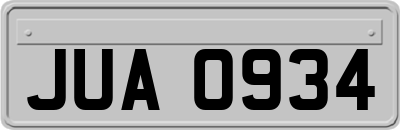 JUA 0934